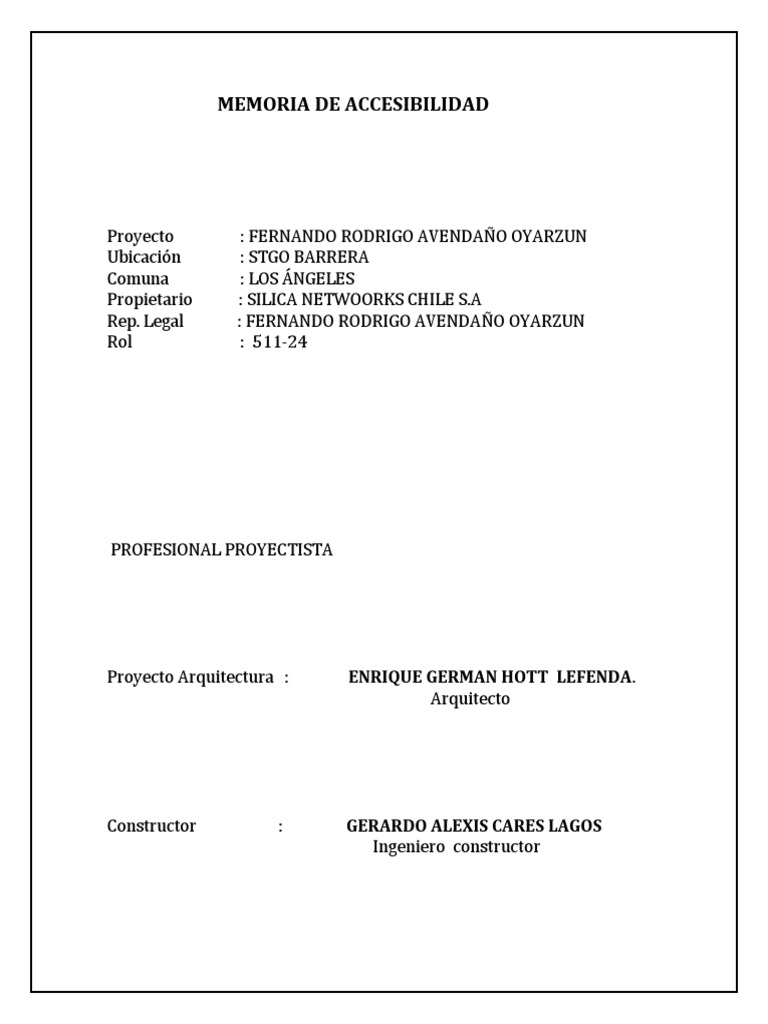 MEMORIA DE ACCESIBILIDAD

Proyecto : FERNANDO RODRIGO AVENDAÑO OYARZUN
Ubicación : STGO BARRERA
Comuna : LOS ÁNGELES
Propietario : SILICA NETWOORKS CHILE S.A
Rep. Legal : FERNANDO RODRIGO AVENDAÑO OYARZUN
Rol : 511-24

PROFESIONAL PROYECTISTA

Proyecto Arquitectura : ENRIQUE GERMAN HOTT LEFENDA.
Arquitecto

Constructor : GERARDO ALEXIS CARES LAGOS
Ingeniero constructor